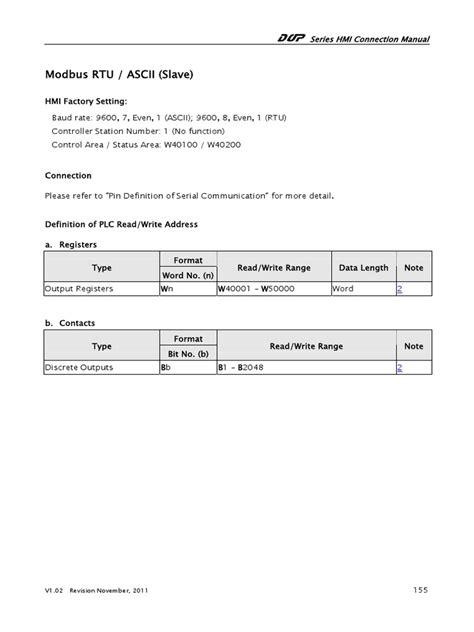 DOP Series HMI Connection Manual

Modbus RTU / ASCII (Slave)

HMI Factory Setting:

Baud rate: 9600, 7, Even, 1 (ASCII); 9600, 8, Even, 1 (RTU)
Controller Station Number: 1 (No function)
Control Area / Status Area: W40100 / W40200

Connection

Please refer to "Pin Definition of Serial Communication" for more detail.

Definition of PLC Read/Write Address

a. Registers

| Type | Format Word No. (n) | Read/Write Range | Data Length | Note |
|---|---|---|---|---|
| Output Registers | Wn | W40001 – W50000 | Word | 2 |

b. Contacts

| Type | Format Bit No. (b) | Read/Write Range | Note |
|---|---|---|---|
| Discrete Outputs | Bb | B1 – B2048 | 2 |

V1.02 Revision November, 2011

155